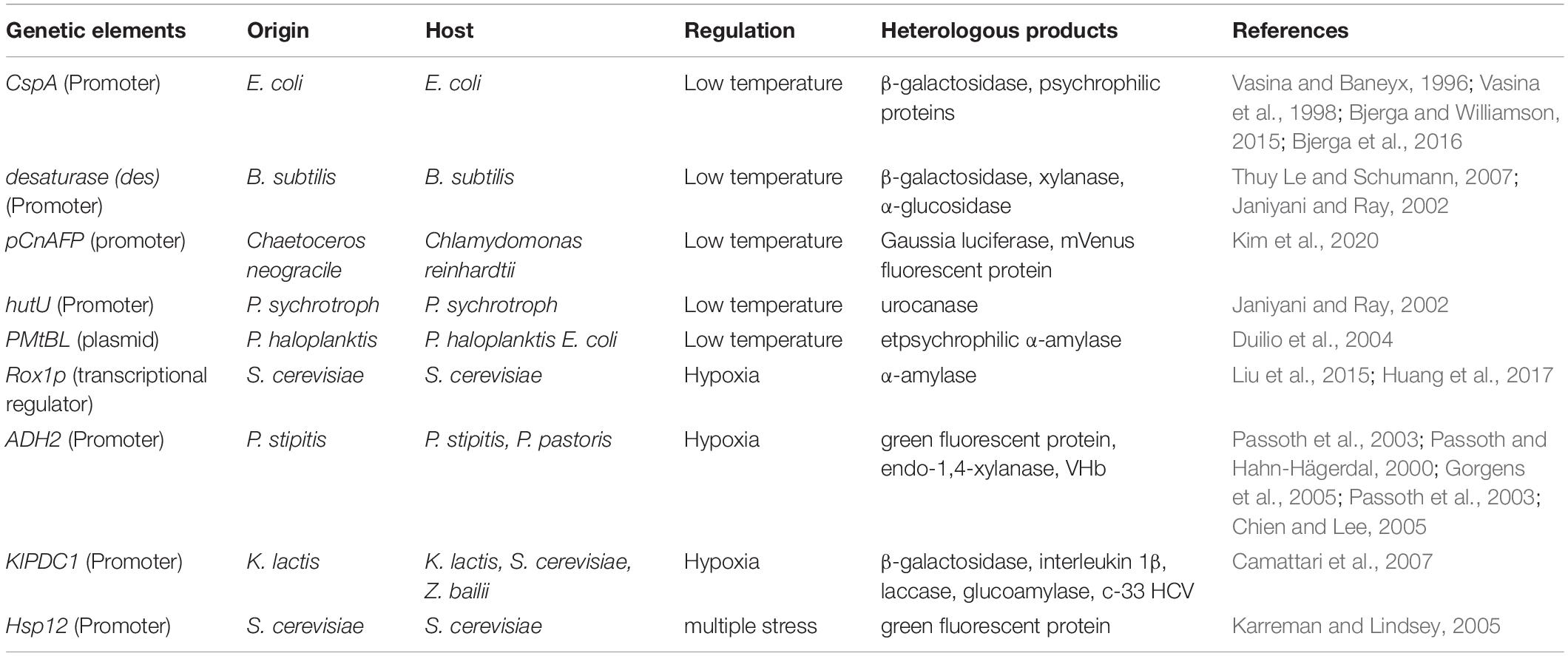 | Genetic elements | Origin | Host | Regulation | Heterologous products | References |
|---|---|---|---|---|---|
| CspA (Promoter) | E. coli | E. coli | Low temperature | β-galactosidase, psychrophilic proteins | Vasina and Baneyx, 1996; Vasina et al., 1998; Bjerga and Williamson, 2015; Bjerga et al., 2016 |
| desaturase (des) (Promoter) | B. subtilis | B. subtilis | Low temperature | β-galactosidase, xylanase, α-glucosidase | Thuy Le and Schumann, 2007; Janiyani and Ray, 2002 |
| pCnAFP (promoter) | Chaetoceros neogracile | Chlamydomonas reinhardtii | Low temperature | Gaussia luciferase, mVenus fluorescent protein | Kim et al., 2020 |
| hutU (Promoter) | P. sychrotroph | P. sychrotroph | Low temperature | urocanase | Janiyani and Ray, 2002 |
| PMtBL (plasmid) | P. haloplanktis | P. haloplanktis E. coli | Low temperature | etpsychrophilic α-amylase | Duilio et al., 2004 |
| Rox1p (transcriptional regulator) | S. cerevisiae | S. cerevisiae | Hypoxia | α-amylase | Liu et al., 2015; Huang et al., 2017 |
| ADH2 (Promoter) | P. stipitis | P. stipitis, P. pastoris | Hypoxia | green fluorescent protein, endo-1,4-xylanase, VHb | Passoth et al., 2003; Passoth and Hahn-Hägerdal, 2000; Gorgens et al., 2005; Passoth et al., 2003; Chien and Lee, 2005 |
| KlPDC1 (Promoter) | K. lactis | K. lactis, S. cerevisiae, Z. bailii | Hypoxia | β-galactosidase, interleukin 1β, laccase, glucoamylase, c-33 HCV | Camattari et al., 2007 |
| Hsp12 (Promoter) | S. cerevisiae | S. cerevisiae | multiple stress | green fluorescent protein | Karreman and Lindsey, 2005 |